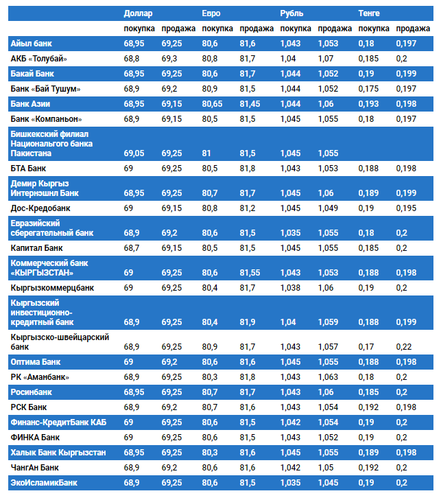 |  | Доллар |  | Евро |  | Рубль |  | Тенге |  |
|---|---|---|---|---|---|---|---|---|
|  | покупка | продажа | покупка | продажа | покупка | продажа | покупка | продажа |
| Айыл банк | 68,95 | 69,25 | 80,6 | 81,6 | 1,043 | 1,053 | 0,18 | 0,197 |
| АКБ «Толубай» | 68,8 | 69,3 | 80,8 | 81,7 | 1,04 | 1,07 | 0,185 | 0,2 |
| Бакай Банк | 68,95 | 69,25 | 80,6 | 81,7 | 1,044 | 1,052 | 0,19 | 0,199 |
| Банк «Бай Тушум» | 68,9 | 69,2 | 80,9 | 81,5 | 1,044 | 1,052 | 0,175 | 0,197 |
| Банк Азии | 68,95 | 69,15 | 80,65 | 81,45 | 1,044 | 1,06 | 0,193 | 0,198 |
| Банк «Компаньон» | 68,9 | 69,15 | 80,5 | 81,5 | 1,045 | 1,055 | 0,18 | 0,197 |
| Бишкекский филиал Национального банка Пакистана | 69,05 | 69,25 | 81 | 81,5 | 1,045 | 1,055 |  |  |
| БТА Банк | 69 | 69,25 | 80,5 | 81,8 | 1,043 | 1,053 | 0,188 | 0,198 |
| Демир Кыргыз Интернэшнл Банк | 68,95 | 69,25 | 80,7 | 81,7 | 1,045 | 1,06 | 0,189 | 0,199 |
| Дос-Кредобанк | 69 | 69,15 | 80,8 | 81,2 | 1,045 | 1,049 | 0,19 | 0,195 |
| Евразийский сберегательный банк | 68,9 | 69,2 | 80,6 | 81,5 | 1,035 | 1,055 | 0,18 | 0,2 |
| Капитал Банк | 68,7 | 69,15 | 80,5 | 81,5 | 1,045 | 1,055 | 0,185 | 0,2 |
| Коммерческий банк «КЫРГЫЗСТАН» | 69 | 69,25 | 80,6 | 81,55 | 1,043 | 1,053 | 0,188 | 0,198 |
| Кыргызкоммерцбанк | 69 | 69,25 | 80,4 | 81,7 | 1,038 | 1,06 | 0,19 | 0,2 |
| Кыргызский инвестиционно-кредитный банк | 68,9 | 69,25 | 80,4 | 81,9 | 1,04 | 1,059 | 0,188 | 0,199 |
| Кыргызско-швейцарский банк | 68,9 | 69,25 | 80,9 | 81,7 | 1,043 | 1,057 | 0,17 | 0,22 |
| Оптима Банк | 69 | 69,2 | 80,6 | 81,6 | 1,045 | 1,055 | 0,188 | 0,198 |
| РК «Аманбанк» | 68,9 | 69,25 | 80,3 | 81,8 | 1,043 | 1,063 | 0,18 | 0,2 |
| Росинбанк | 68,95 | 69,25 | 80,7 | 81,7 | 1,043 | 1,06 | 0,185 | 0,2 |
| РСК Банк | 68,9 | 69,2 | 80,7 | 81,6 | 1,043 | 1,054 | 0,192 | 0,198 |
| Финанс-КредитБанк КАБ | 69 | 69,25 | 80,6 | 81,5 | 1,042 | 1,054 | 0,19 | 0,2 |
| ФИНКА Банк | 69 | 69,25 | 80,6 | 81,5 | 1,043 | 1,052 | 0,19 | 0,2 |
| Халык Банк Кыргызстан | 68,95 | 69,25 | 80,3 | 81,6 | 1,045 | 1,055 | 0,189 | 0,198 |
| ЧангАн Банк | 68,9 | 69,2 | 80,6 | 81,6 | 1,042 | 1,05 | 0,192 | 0,2 |
| ЭкоИсламикБанк | 68,9 | 69,25 | 80,6 | 81,5 | 1,035 | 1,045 | 0,19 | 0,2 |